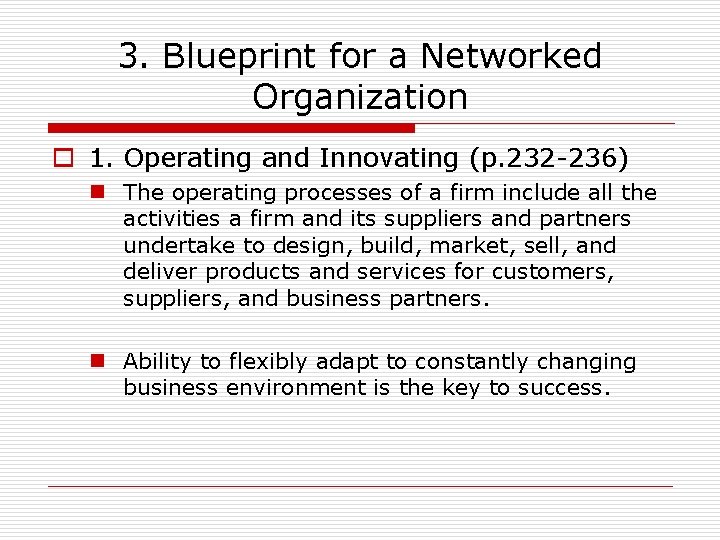 3. Blueprint for a Networked Organization

1. Operating and Innovating (p.232-236)

The operating processes of a firm include all the activities a firm and its suppliers and partners undertake to design, build, market, sell, and deliver products and services for customers, suppliers, and business partners.

Ability to flexibly adapt to constantly changing business environment is the key to success.